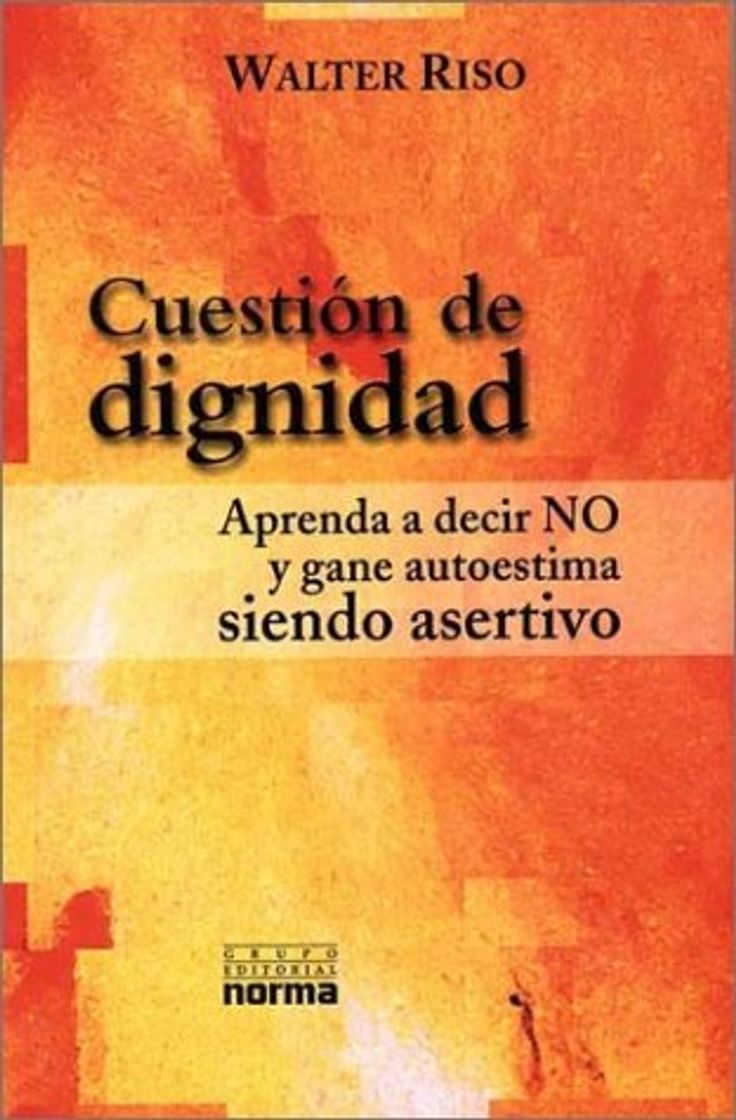 WALTER RISO

Cuestión de dignidad

Aprenda a decir NO y gane autoestima siendo asertivo

GRUPO EDITORIAL norma